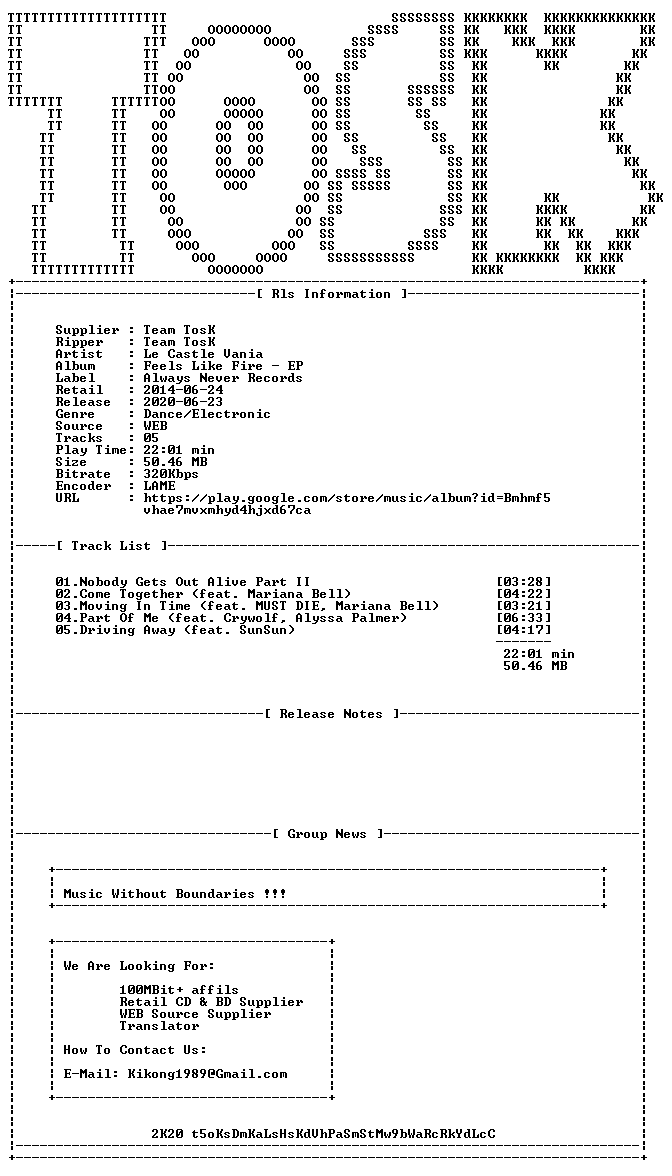 [ Rls Information ]

Supplier : Team TosK
Ripper : Team TosK
Artist : Le Castle Vania
Album : Feels Like Fire - EP
Label : Always Never Records
Retail : 2014-06-24
Release : 2020-06-23
Genre : Dance/Electronic
Source : WEB
Tracks : 05
Play Time: 22:01 min
Size : 50.46 MB
Bitrate : 320Kbps
Encoder : LAME
URL : https://play.google.com/store/music/album?id=Bmhmf5vhae7mvxmhyd4hjxd67ca

[ Track List ]

01.Nobody Gets Out Alive Part II [03:28]
02.Come Together (feat. Mariana Bell) [04:22]
03.Moving In Time (feat. MUST DIE, Mariana Bell) [03:21]
04.Part Of Me (feat. Crywolf, Alyssa Palmer) [06:33]
05.Driving Away (feat. SunSun) [04:17]
22:01 min
50.46 MB

[ Release Notes ]

[ Group News ]

Music Without Boundaries !!!

We Are Looking For:

100MBit+ affils
Retail CD & BD Supplier
WEB Source Supplier
Translator

How To Contact Us:

E-Mail: Kikong1989@Gmail.com

2K20 t5oKsDmKaLsHsKdVhPaSmStMw9bWaRcRkYdLcC